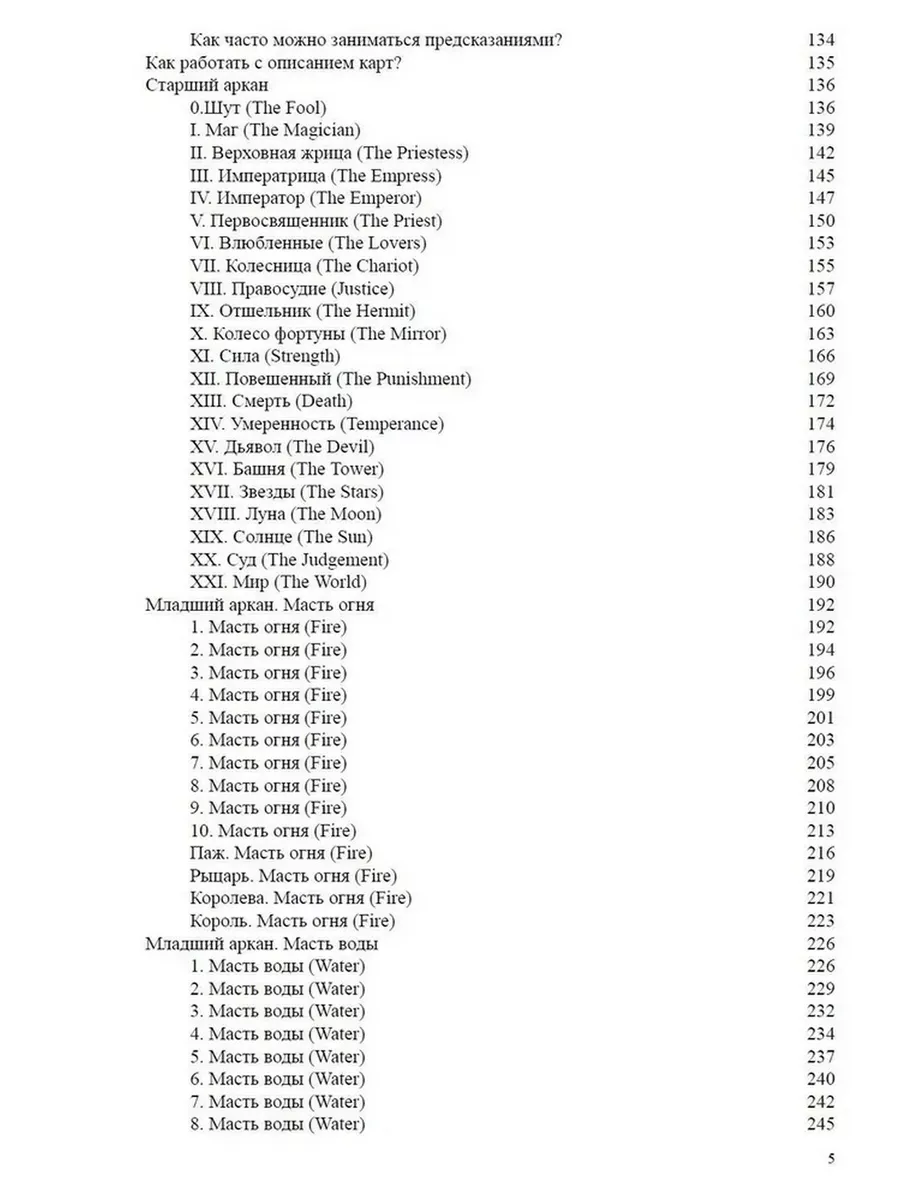 Как часто можно заниматься предсказаниями? 134
Как работать с описанием карт? 135
Старший аркан 136
0.Шут (The Fool) 136
I. Маг (The Magician) 139
II. Верховная жрица (The Priestess) 142
III. Императрица (The Empress) 145
IV. Император (The Emperor) 147
V. Первосвященник (The Priest) 150
VI. Влюбленные (The Lovers) 153
VII. Колесница (The Chariot) 155
VIII. Правосудие (Justice) 157
IX. Отшельник (The Hermit) 160
X. Колесо фортуны (The Mirror) 163
XI. Сила (Strength) 166
XII. Повешенный (The Punishment) 169
XIII. Смерть (Death) 172
XIV. Умеренность (Temperance) 174
XV. Дьявол (The Devil) 176
XVI. Башня (The Tower) 179
XVII. Звезды (The Stars) 181
XVIII. Луна (The Moon) 183
XIX. Солнце (The Sun) 186
XX. Суд (The Judgement) 188
XXI. Мир (The World) 190
Младший аркан. Масть огня 192
1. Масть огня (Fire) 192
2. Масть огня (Fire) 194
3. Масть огня (Fire) 196
4. Масть огня (Fire) 199
5. Масть огня (Fire) 201
6. Масть огня (Fire) 203
7. Масть огня (Fire) 205
8. Масть огня (Fire) 208
9. Масть огня (Fire) 210
10. Масть огня (Fire) 213
Паж. Масть огня (Fire) 216
Рыцарь. Масть огня (Fire) 219
Королева. Масть огня (Fire) 221
Король. Масть огня (Fire) 223
Младший аркан. Масть воды 226
1. Масть воды (Water) 226
2. Масть воды (Water) 229
3. Масть воды (Water) 232
4. Масть воды (Water) 234
5. Масть воды (Water) 237
6. Масть воды (Water) 240
7. Масть воды (Water) 242
8. Масть воды (Water) 245

5